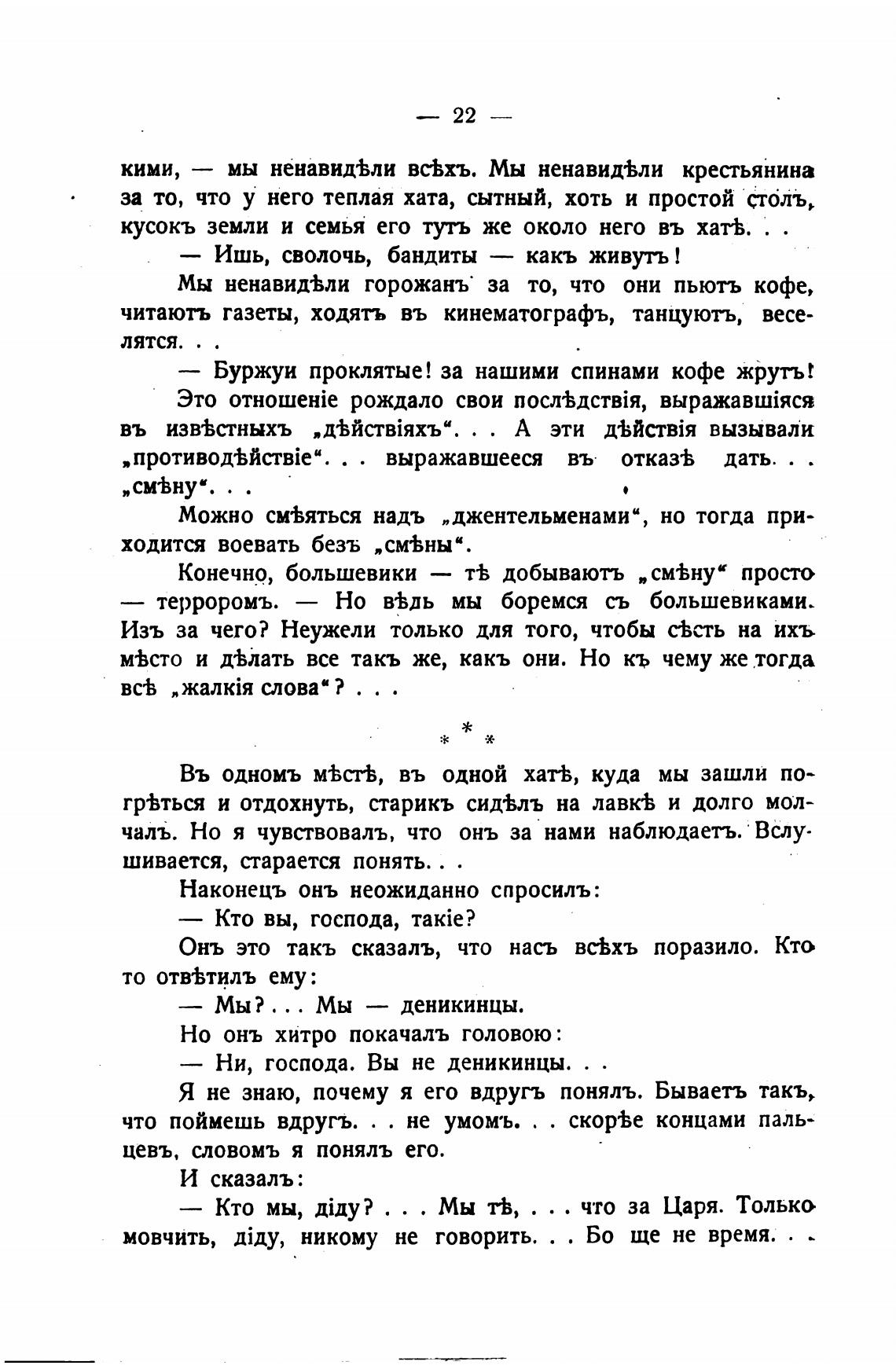 — 22 —

кими, — мы ненавидѣли всѣхъ. Мы ненавидѣли крестьянина за то, что у него теплая хата, сытный, хоть и простой столъ, кусокъ земли и семья его тутъ же около него въ хатѣ. . .

— Ишь, сволочь, бандиты — какъ живутъ!

Мы ненавидѣли горожанъ за то, что они пьютъ кофе, читаютъ газеты, ходятъ въ кинематографъ, танцуютъ, веселятся. . .

— Буржуи проклятые! за нашими спинами кофе жрутъ!

Это отношеніе рождало свои послѣдствія, выражавшіяся въ извѣстныхъ „дѣйствіяхъ“. . . А эти дѣйствія вызывали „противодѣйствіе“. . . выражавшееся въ отказѣ дать. . . „смѣну“. . .

Можно смѣяться надъ „джентельменами“, но тогда приходится воевать безъ „смѣны“.

Конечно, большевики — тѣ добываютъ „смѣну“ просто — терроромъ. — Но вѣдь мы боремся съ большевиками. Изъ за чего? Неужели только для того, чтобы сѣсть на ихъ мѣсто и дѣлать все такъ же, какъ они. Но къ чему же тогда всѣ „жалкія слова“? . . .

* * *

Въ одномъ мѣстѣ, въ одной хатѣ, куда мы зашли погрѣться и отдохнуть, старикъ сидѣлъ на лавкѣ и долго молчалъ. Но я чувствовалъ, что онъ за нами наблюдаетъ. Вслушивается, старается понять. . .

Наконецъ онъ неожиданно спросилъ:

— Кто вы, господа, такіе?

Онъ это такъ сказалъ, что насъ всѣхъ поразило. Кто то отвѣтилъ ему:

— Мы? . . . Мы — деникинцы.

Но онъ хитро покачалъ головою:

— Ни, господа. Вы не деникинцы. . .

Я не знаю, почему я его вдругъ понялъ. Бываетъ такъ, что поймешь вдругъ. . . не умомъ. . . скорѣе концами пальцевъ, словомъ я понялъ его.

И сказалъ:

— Кто мы, діду? . . . Мы тѣ, . . . что за Царя. Только мовчить, діду, никому не говорить. . . Бо ще не время. . .